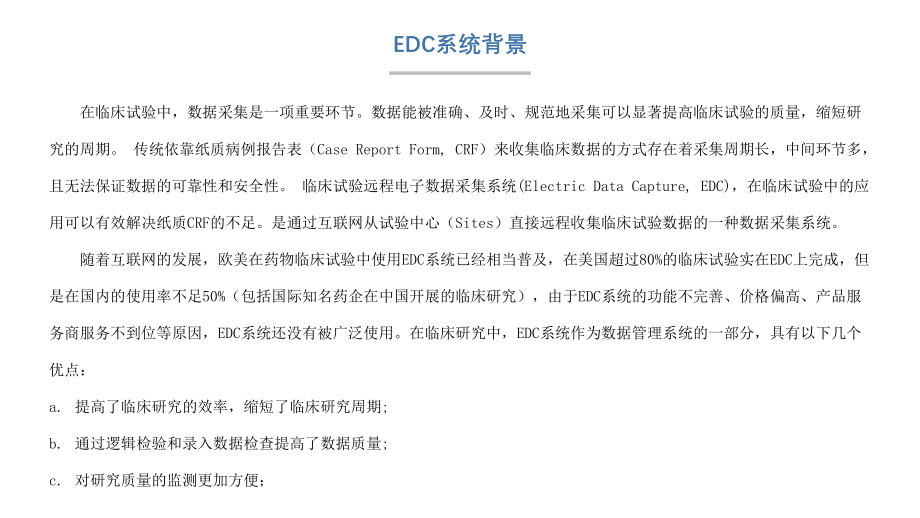 EDC系统背景

在临床试验中，数据采集是一项重要环节。数据能被准确、及时、规范地采集可以显著提高临床试验的质量，缩短研究的周期。 传统依靠纸质病例报告表（Case Report Form, CRF）来收集临床数据的方式存在着采集周期长，中间环节多，且无法保证数据的可靠性和安全性。 临床试验远程电子数据采集系统(Electric Data Capture, EDC)，在临床试验中的应用可以有效解决纸质CRF的不足。是通过互联网从试验中心（Sites）直接远程收集临床试验数据的一种数据采集系统。

随着互联网的发展，欧美在药物临床试验中使用EDC系统已经相当普及，在美国超过80%的临床试验实在EDC上完成，但是在国内的使用率不足50%（包括国际知名药企在中国开展的临床研究），由于EDC系统的功能不完善、价格偏高、产品服务商服务不到位等原因，EDC系统还没有被广泛使用。在临床研究中，EDC系统作为数据管理系统的一部分，具有以下几个优点：

a. 提高了临床研究的效率，缩短了临床研究周期;

b. 通过逻辑检验和录入数据检查提高了数据质量;

c. 对研究质量的监测更加方便;